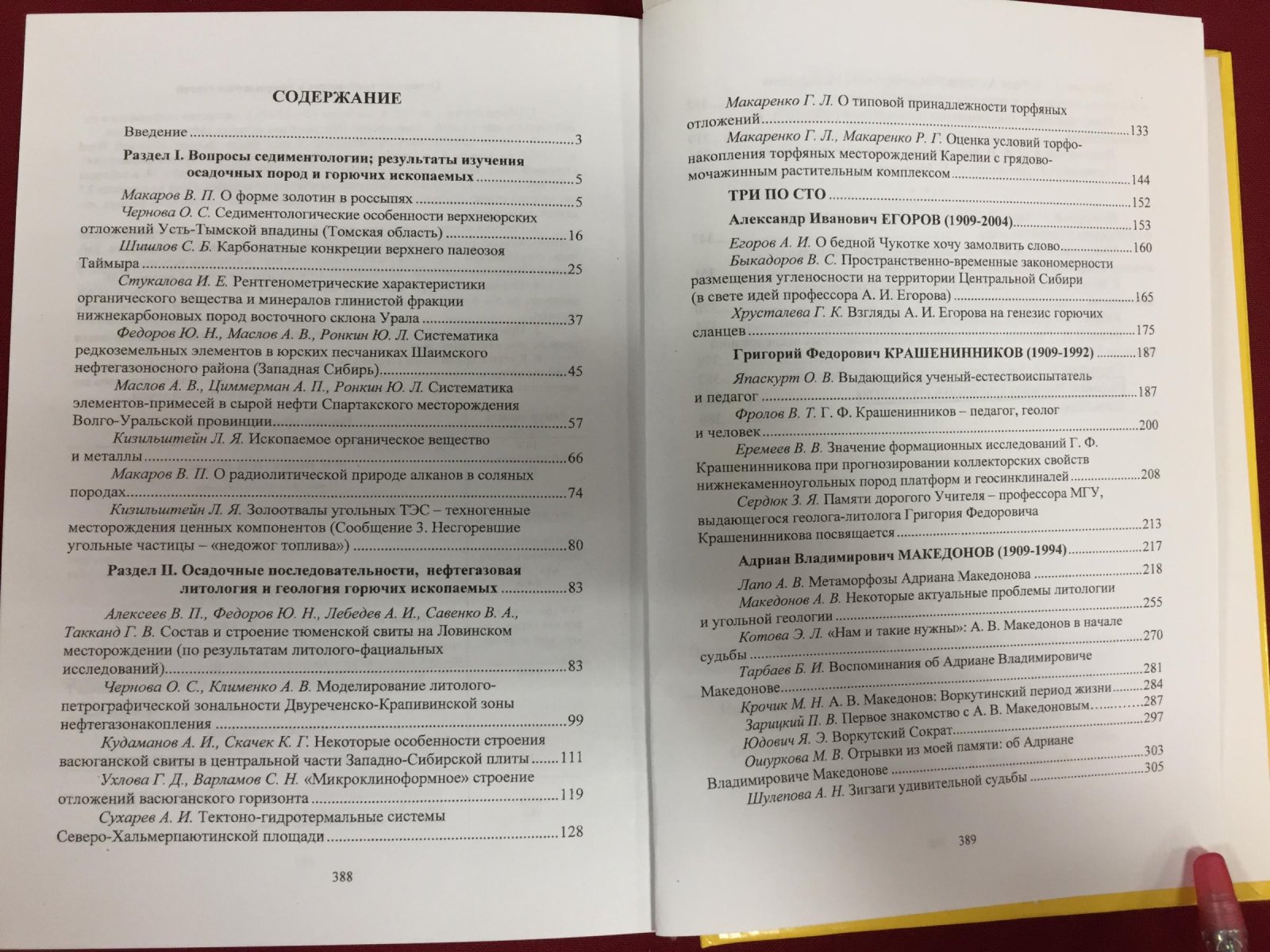 СОДЕРЖАНИЕ

Введение 3

Раздел I. Вопросы седиментологии; результаты изучения осадочных пород и горючих ископаемых 5

Макаров В. П. О форме золотин в россыпях 5

Чернова О. С. Седиментологические особенности верхнеюрских отложений Усть-Тымской впадины (Томская область) 16

Шишлов С. Б. Карбонатные конкреции верхнего палеозоя Таймыра 25

Стукалова И. Е. Рентгенометрические характеристики органического вещества и минералов глинистой фракции нижнекарбоновых пород восточного склона Урала 37

Федоров Ю. Н., Маслов А. В., Ронкин Ю. Л. Систематика редкоземельных элементов в юрских песчаниках Шаимского нефтегазоносного района (Западная Сибирь) 45

Маслов А. В., Циммерман А. П., Ронкин Ю. Л. Систематика элементов-примесей в сырой нефти Спартакского месторождения Волго-Уральской провинции 57

Кизильштейн Л. Я. Ископаемое органическое вещество и металлы 66

Макаров В. П. О радиолитической природе алканов в соляных породах 74

Кизильштейн Л. Я. Золоотвалы угольных ТЭС – техногенные месторождения ценных компонентов (Сообщение 3. Несгоревшие угольные частицы – «недожог топлива») 80

Раздел II. Осадочные последовательности, нефтегазовая литология и геология горючих ископаемых 83

Алексеев В. П., Федоров Ю. Н., Лебедев А. И., Савенко В. А., Такканд Г. В. Состав и строение тюменской свиты на Ловинском месторождении (по результатам литолого-фациальных исследований) 83

Чернова О. С., Клименко А. В. Моделирование литолого-петрографической зональности Двуреченско-Крапивинской зоны нефтегазонакопления 99

Кудаманов А. И., Скачек К. Г. Некоторые особенности строения васюганской свиты в центральной части Западно-Сибирской плиты 111

Ухлова Г. Д., Варламов С. Н. «Микроклиноформное» строение отложений васюганского горизонта 119

Сухарев А. И. Тектоно-гидротермальные системы Северо-Хальмерпаютинской площади 128

388

Макаренко Г. Л. О типовой принадлежности торфяных отложений 133

Макаренко Г. Л., Макаренко Р. Г. Оценка условий торфонакопления торфяных месторождений Карелии с грядово-мочажинным растительным комплексом 144

ТРИ ПО СТО 152

Александр Иванович ЕГОРОВ (1909-2004) 153

Егоров А. И. О бедной Чукотке хочу замолвить слово 160

Быкадоров В. С. Пространственно-временные закономерности размещения угленосности на территории Центральной Сибири (в свете идей профессора А. И. Егорова) 165

Хрусталева Г. К. Взгляды А. И. Егорова на генезис горючих сланцев 175

Григорий Федорович КРАШЕНИННИКОВ (1909-1992) 187

Япаскурт О. В. Выдающийся ученый-естествоиспытатель и педагог 187

Фролов В. Т. Г. Ф. Крашенинников – педагог, геолог и человек 200

Еремеев В. В. Значение формационных исследований Г. Ф. Крашенинникова при прогнозировании коллекторских свойств нижнекаменноугольных пород платформ и геосинклиналей 208

Сердюк З. Я. Памяти дорогого Учителя – профессора МГУ, выдающегося геолога-литолога Григория Федоровича Крашенинникова посвящается 213

Адриан Владимирович МАКЕДОНОВ (1909-1994) 217

Лапо А. В. Метаморфозы Адриана Македонова 218

Македонов А. В. Некоторые актуальные проблемы литологии и угольной геологии 255

Котова Э. Л. «Нам и такие нужны»: А. В. Македонов в начале судьбы 270

Тарбаев Б. И. Воспоминания об Адриане Владимировиче Македонове 281

Крочик М. Н. А. В. Македонов: Воркутинский период жизни 284

Зарицкий П. В. Первое знакомство с А. В. Македоновым 287

Юдович Я. Э. Воркутский Сократ 297

Ошуркова М. В. Отрывки из моей памяти: об Адриане Владимировиче Македонове 303

Шулепова А. Н. Зигзаги удивительной судьбы 305

389